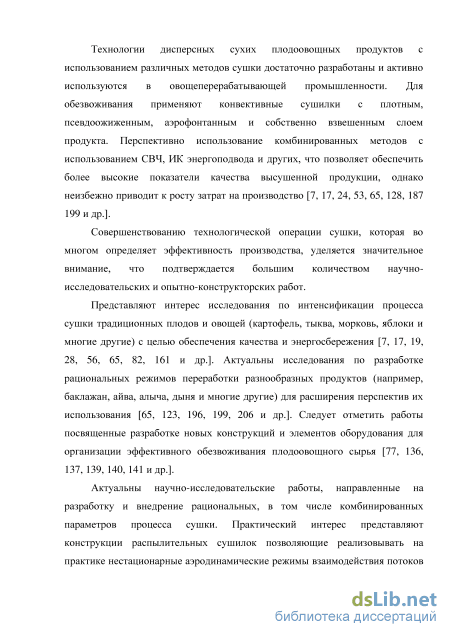 Технологии дисперсных сухих плодоовощных продуктов с использованием различных методов сушки достаточно разработаны и активно используются в овощеперерабатывающей промышленности. Для обезвоживания применяют конвективные сушилки с плотным, псевдоожиженным, аэрофонтанным и собственно взвешенным слоем продукта. Перспективно использование комбинированных методов с использованием СВЧ, ИК энергоподвода и других, что позволяет обеспечить более высокие показатели качества высушенной продукции, однако неизбежно приводит к росту затрат на производство [7, 17, 24, 53, 65, 128, 187 199 и др.].

Совершенствованию технологической операции сушки, которая во многом определяет эффективность производства, уделяется значительное внимание, что подтверждается большим количеством научно-исследовательских и опытно-конструкторских работ.

Представляют интерес исследования по интенсификации процесса сушки традиционных плодов и овощей (картофель, тыква, морковь, яблоки и многие другие) с целью обеспечения качества и энергосбережения [7, 17, 19, 28, 56, 65, 82, 161 и др.]. Актуальны исследования по разработке рациональных режимов переработки разнообразных продуктов (например, баклажан, айва, алыча, дыня и многие другие) для расширения перспектив их использования [65, 123, 196, 199, 206 и др.]. Следует отметить работы посвященные разработке новых конструкций и элементов оборудования для организации эффективного обезвоживания плодоовощного сырья [77, 136, 137, 139, 140, 141 и др.].

Актуальны научно-исследовательские работы, направленные на разработку и внедрение рациональных, в том числе комбинированных параметров процесса сушки. Практический интерес представляют конструкции распылительных сушилок позволяющие реализовывать на практике нестационарные аэродинамические режимы взаимодействия потоков

dsLib.net
библиотека диссертаций